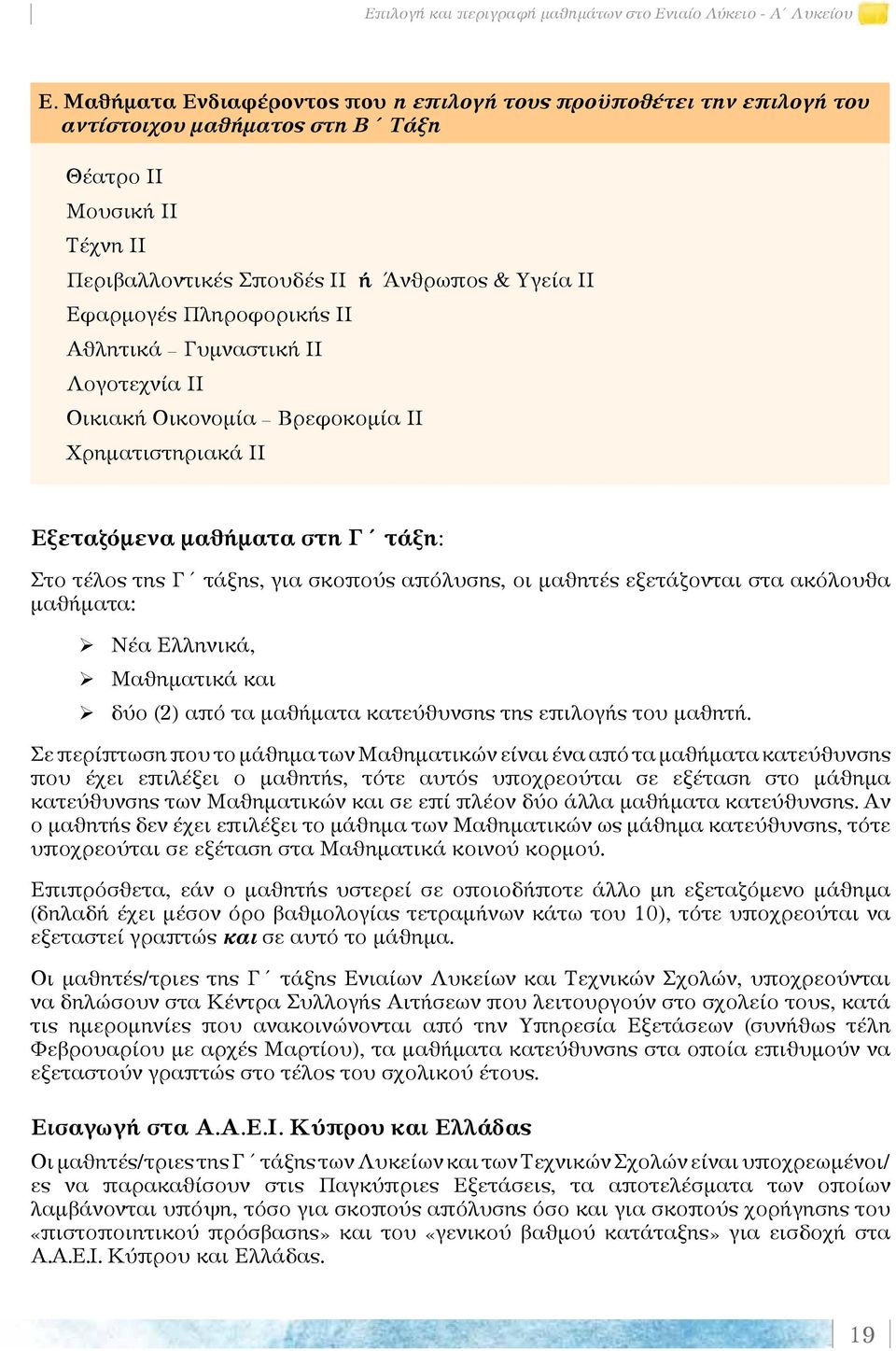 Επιλογή και περιγραφή μαθημάτων στο Ενιαίο Λύκειο - Α΄ Λυκείου

Ε. Μαθήματα Ενδιαφέροντος που η επιλογή τους προϋποθέτει την επιλογή του αντίστοιχου μαθήματος στη Β΄ Τάξη

Θέατρο ΙΙ
Μουσική ΙΙ
Τέχνη ΙΙ
Περιβαλλοντικές Σπουδές ΙΙ ή Άνθρωπος & Υγεία ΙΙ
Εφαρμογές Πληροφορικής ΙΙ
Αθλητικά – Γυμναστική ΙΙ
Λογοτεχνία ΙΙ
Οικιακή Οικονομία – Βρεφοκομία ΙΙ
Χρηματιστηριακά ΙΙ

Εξεταζόμενα μαθήματα στη Γ΄ τάξη:

Στο τέλος της Γ΄ τάξης, για σκοπούς απόλυσης, οι μαθητές εξετάζονται στα ακόλουθα μαθήματα:

➢ Νέα Ελληνικά,
➢ Μαθηματικά και
➢ δύο (2) από τα μαθήματα κατεύθυνσης της επιλογής του μαθητή.

Σε περίπτωση που το μάθημα των Μαθηματικών είναι ένα από τα μαθήματα κατεύθυνσης που έχει επιλέξει ο μαθητής, τότε αυτός υποχρεούται σε εξέταση στο μάθημα κατεύθυνσης των Μαθηματικών και σε επί πλέον δύο άλλα μαθήματα κατεύθυνσης. Αν ο μαθητής δεν έχει επιλέξει το μάθημα των Μαθηματικών ως μάθημα κατεύθυνσης, τότε υποχρεούται σε εξέταση στα Μαθηματικά κοινού κορμού.

Επιπρόσθετα, εάν ο μαθητής υστερεί σε οποιοδήποτε άλλο μη εξεταζόμενο μάθημα (δηλαδή έχει μέσον όρο βαθμολογίας τετραμήνων κάτω του 10), τότε υποχρεούται να εξεταστεί γραπτώς και σε αυτό το μάθημα.

Οι μαθητές/τριες της Γ΄ τάξης Ενιαίων Λυκείων και Τεχνικών Σχολών, υποχρεούνται να δηλώσουν στα Κέντρα Συλλογής Αιτήσεων που λειτουργούν στο σχολείο τους, κατά τις ημερομηνίες που ανακοινώνονται από την Υπηρεσία Εξετάσεων (συνήθως τέλη Φεβρουαρίου με αρχές Μαρτίου), τα μαθήματα κατεύθυνσης στα οποία επιθυμούν να εξεταστούν γραπτώς στο τέλος του σχολικού έτους.

Εισαγωγή στα Α.Α.Ε.Ι. Κύπρου και Ελλάδας

Οι μαθητές/τριες της Γ΄ τάξης των Λυκείων και των Τεχνικών Σχολών είναι υποχρεωμένοι/ες να παρακαθίσουν στις Παγκύπριες Εξετάσεις, τα αποτελέσματα των οποίων λαμβάνονται υπόψη, τόσο για σκοπούς απόλυσης όσο και για σκοπούς χορήγησης του «πιστοποιητικού πρόσβασης» και του «γενικού βαθμού κατάταξης» για εισδοχή στα Α.Α.Ε.Ι. Κύπρου και Ελλάδας.

19